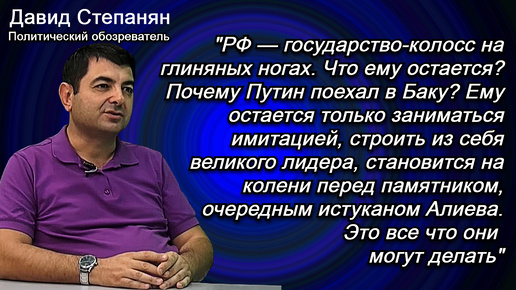 Давид Степанян
Политический обозреватель

"РФ — государство-колосс на глиняных ногах. Что ему остается? Почему Путин поехал в Баку? Ему остается только заниматься имитацией, строить из себя великого лидера, становится на колени перед памятником, очередным истуканом Алиева. Это все что они могут делать"